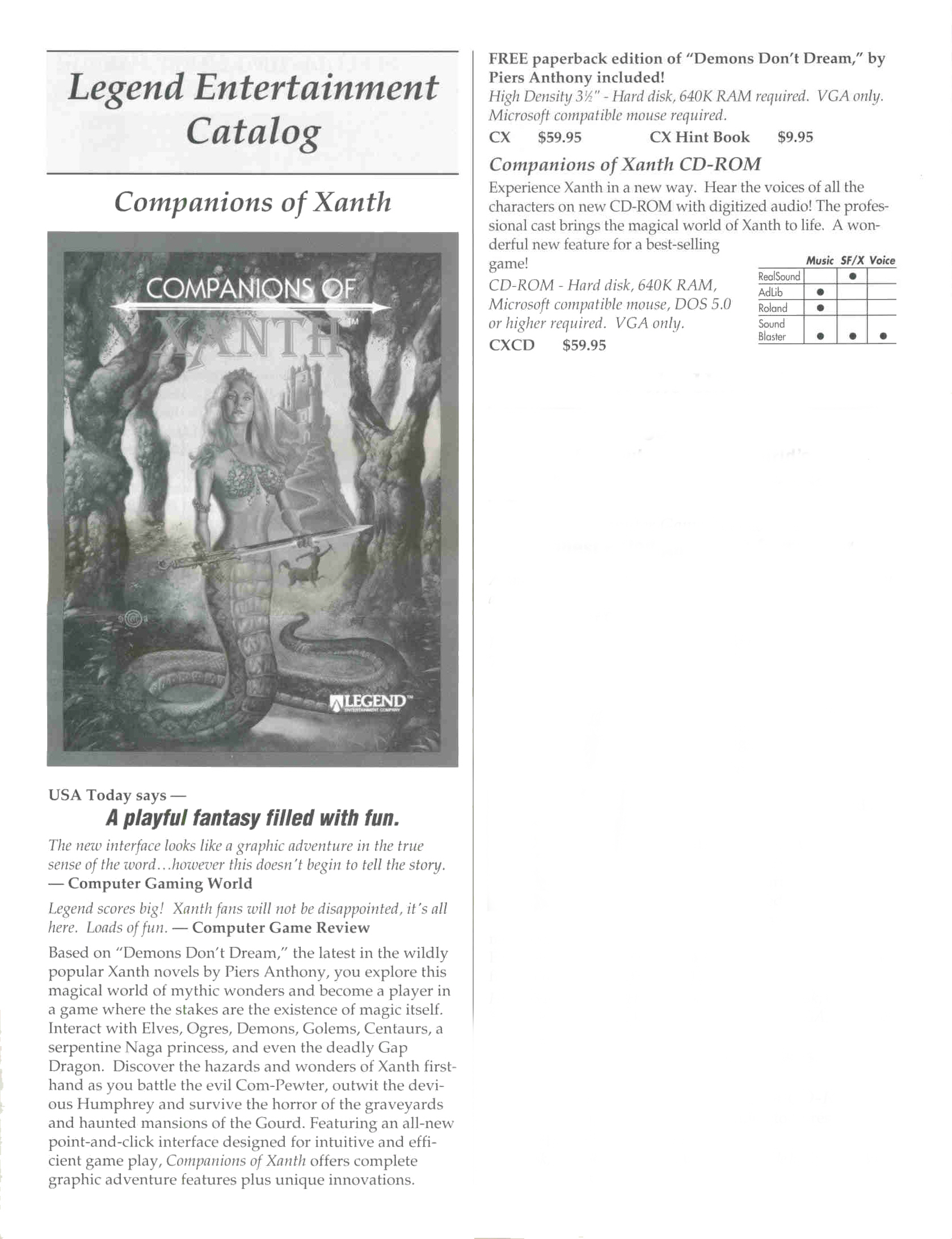 Legend Entertainment Catalog

Companions of Xanth

COMPANIONS OF XANTH™

LEGEND™ ENTERTAINMENT COMPANY

USA Today says —

A playful fantasy filled with fun.

The new interface looks like a graphic adventure in the true sense of the word...however this doesn't begin to tell the story. — Computer Gaming World

Legend scores big! Xanth fans will not be disappointed, it's all here. Loads of fun. — Computer Game Review

Based on "Demons Don't Dream," the latest in the wildly popular Xanth novels by Piers Anthony, you explore this magical world of mythic wonders and become a player in a game where the stakes are the existence of magic itself. Interact with Elves, Ogres, Demons, Golems, Centaurs, a serpentine Naga princess, and even the deadly Gap Dragon. Discover the hazards and wonders of Xanth firsthand as you battle the evil Com-Pewter, outwit the devious Humphrey and survive the horror of the graveyards and haunted mansions of the Gourd. Featuring an all-new point-and-click interface designed for intuitive and efficient game play, Companions of Xanth offers complete graphic adventure features plus unique innovations.

FREE paperback edition of "Demons Don't Dream," by Piers Anthony included!
High Density 3½" - Hard disk, 640K RAM required. VGA only. Microsoft compatible mouse required.
CX $59.95 CX Hint Book $9.95

Companions of Xanth CD-ROM

Experience Xanth in a new way. Hear the voices of all the characters on new CD-ROM with digitized audio! The professional cast brings the magical world of Xanth to life. A wonderful new feature for a best-selling game!
CD-ROM - Hard disk, 640K RAM, Microsoft compatible mouse, DOS 5.0 or higher required. VGA only.
CXCD $59.95

| | Music | SF/X | Voice |
|---|---|---|---|
| RealSound | | ● | |
| AdLib | ● | | |
| Roland | ● | | |
| Sound Blaster | ● | ● | ● |